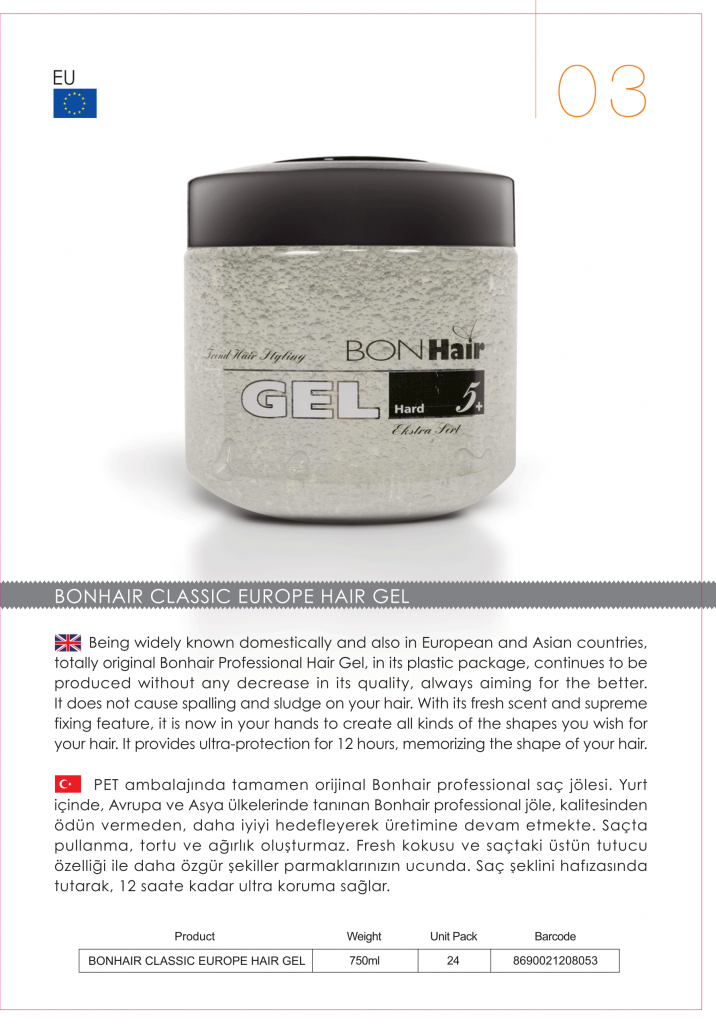 EU

03

Trend Hair Styling
BONHair
GEL
Hard 5+
Ekstra Sert

BONHAIR CLASSIC EUROPE HAIR GEL

Being widely known domestically and also in European and Asian countries, totally original Bonhair Professional Hair Gel, in its plastic package, continues to be produced without any decrease in its quality, always aiming for the better. It does not cause spalling and sludge on your hair. With its fresh scent and supreme fixing feature, it is now in your hands to create all kinds of the shapes you wish for your hair. It provides ultra-protection for 12 hours, memorizing the shape of your hair.

PET ambalajında tamamen orijinal Bonhair professional saç jölesi. Yurt içinde, Avrupa ve Asya ülkelerinde tanınan Bonhair professional jöle, kalitesinden ödün vermeden, daha iyiyi hedefleyerek üretimine devam etmekte. Saçta pullanma, tortu ve ağırlık oluşturmaz. Fresh kokusu ve saçtaki üstün tutucu özelliği ile daha özgür şekiller parmaklarınızın ucunda. Saç şeklini hafızasında tutarak, 12 saate kadar ultra koruma sağlar.

| Product | Weight | Unit Pack | Barcode |
|---|---|---|---|
| BONHAIR CLASSIC EUROPE HAIR GEL | 750ml | 24 | 8690021208053 |